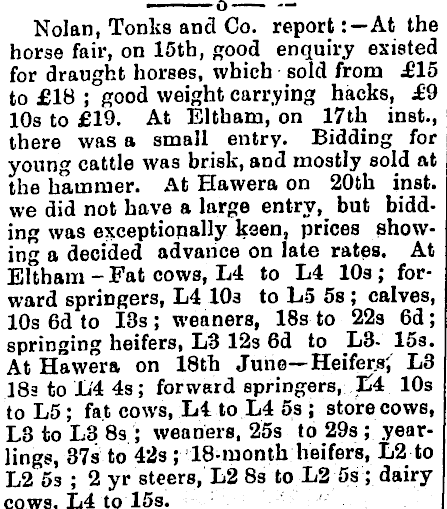 Nolan, Tonks and Co. report:—At the horse fair, on 15th, good enquiry existed for draught horses, which sold from £15 to £18; good weight carrying hacks, £9 10s to £19. At Eltham, on 17th inst., there was a small entry. Bidding for young cattle was brisk, and mostly sold at the hammer. At Hawera on 20th inst. we did not have a large entry, but bidding was exceptionally keen, prices showing a decided advance on late rates. At Eltham—Fat cows, L4 to L4 10s; forward springers, L4 10s to L5 5s; calves, 10s 6d to 13s; weaners, 18s to 22s 6d; springing heifers, L3 12s 6d to L3. 15s. At Hawera on 18th June—Heifers, L3 18s to L4 4s; forward springers, L4 10s to L5; fat cows, L4 to L4 5s; store cows, L3 to L3 8s; weaners, 25s to 29s; yearlings, 37s to 42s; 18-month heifers, L2 to L2 5s; 2 yr steers, L2 8s to L2 5s; dairy cows, L4 to 15s.